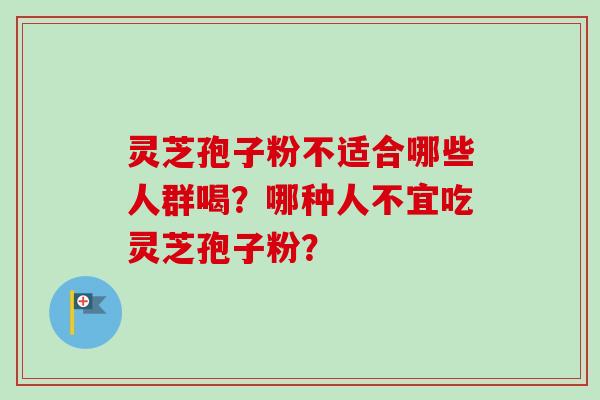 灵芝孢子粉不适合哪些人群喝？哪种人不宜吃灵芝孢子粉？